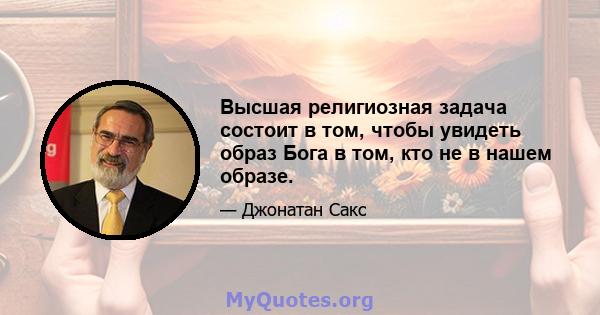 Высшая религиозная задача состоит в том, чтобы увидеть образ Бога в том, кто не в нашем образе.

— Джонатан Сакс

MyQuotes.org